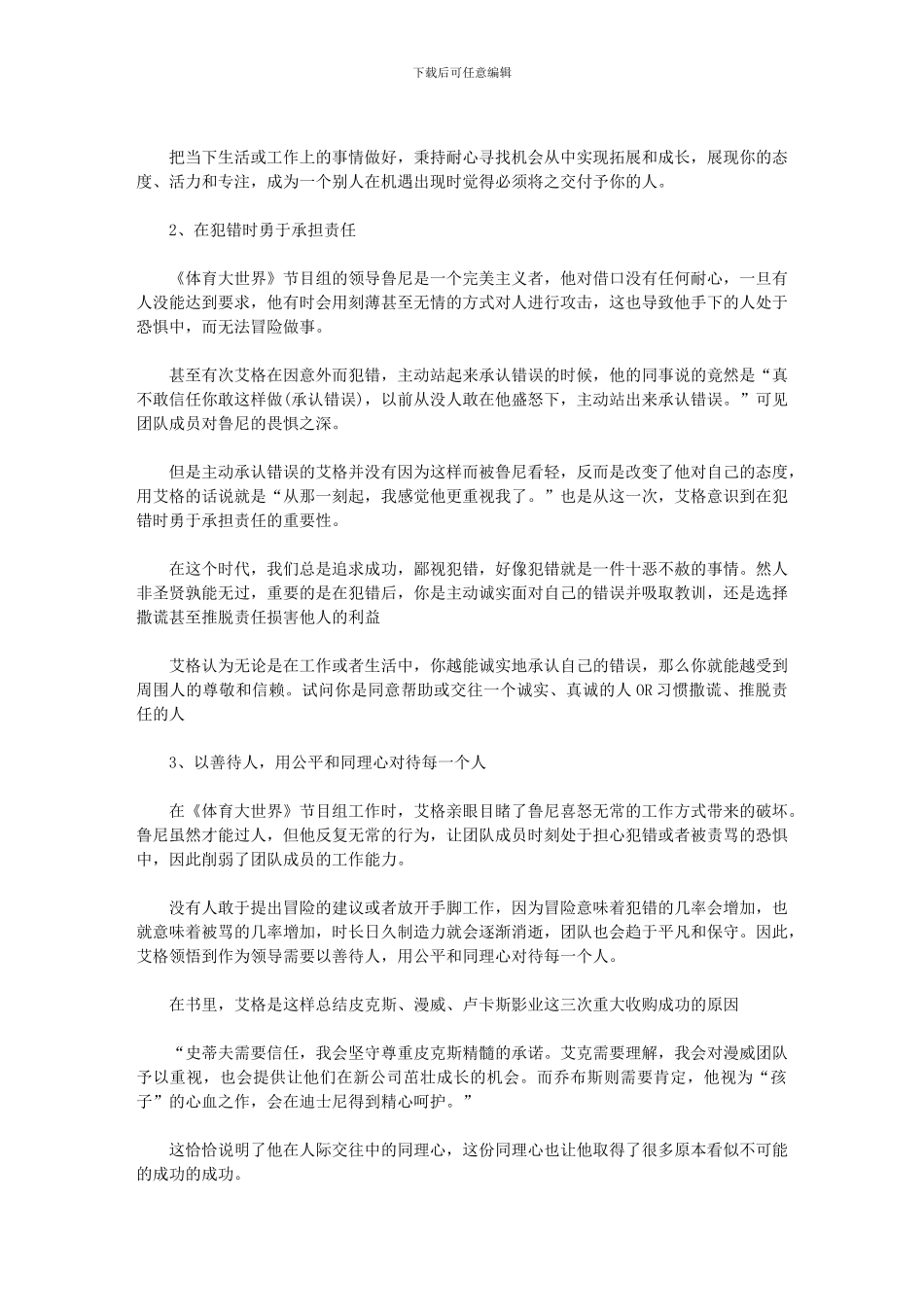 下载后可任意编辑

把当下生活或工作上的事情做好，秉持耐心寻找机会从中实现拓展和成长，展现你的态度、活力和专注，成为一个别人在机遇出现时觉得必须将之交付予你的人。

2、在犯错时勇于承担责任

《体育大世界》节目组的领导鲁尼是一个完美主义者，他对借口没有任何耐心，一旦有人没能达到要求，他有时会用刻薄甚至无情的方式对人进行攻击，这也导致他手下的人处于恐惧中，而无法冒险做事。

甚至有次艾格在因意外而犯错，主动站起来承认错误的时候，他的同事说的竟然是“真不敢信任你敢这样做(承认错误)，以前从没人敢在他盛怒下，主动站出来承认错误。”可见团队成员对鲁尼的畏惧之深。

但是主动承认错误的艾格并没有因为这样而被鲁尼看轻，反而是改变了他对自己的态度，用艾格的话说就是“从那一刻起，我感觉他更重视我了。”也是从这一次，艾格意识到在犯错时勇于承担责任的重要性。

在这个时代，我们总是追求成功，鄙视犯错，好像犯错就是一件十恶不赦的事情。然人非圣贤孰能无过，重要的是在犯错后，你是主动诚实面对自己的错误并吸取教训，还是选择撒谎甚至推脱责任损害他人的利益

艾格认为无论是在工作或者生活中，你越能诚实地承认自己的错误，那么你就能越受到周围人的尊敬和信赖。试问你是同意帮助或交往一个诚实、真诚的人 OR 习惯撒谎、推脱责任的人

3、以善待人，用公平和同理心对待每一个人

在《体育大世界》节目组工作时，艾格亲眼目睹了鲁尼喜怒无常的工作方式带来的破坏。鲁尼虽然才能过人，但他反复无常的行为，让团队成员时刻处于担心犯错或者被责骂的恐惧中，因此削弱了团队成员的工作能力。

没有人敢于提出冒险的建议或者放开手脚工作，因为冒险意味着犯错的几率会增加，也就意味着被骂的几率增加，时长日久制造力就会逐渐消逝，团队也会趋于平凡和保守。因此，艾格领悟到作为领导需要以善待人，用公平和同理心对待每一个人。

在书里，艾格是这样总结皮克斯、漫威、卢卡斯影业这三次重大收购成功的原因

“史蒂夫需要信任，我会坚守尊重皮克斯精髓的承诺。艾克需要理解，我会对漫威团队予以重视，也会提供让他们在新公司茁壮成长的机会。而乔布斯则需要肯定，他视为“孩子”的心血之作，会在迪士尼得到精心呵护。”

这恰恰说明了他在人际交往中的同理心，这份同理心也让他取得了很多原本看似不可能的成功的成功。